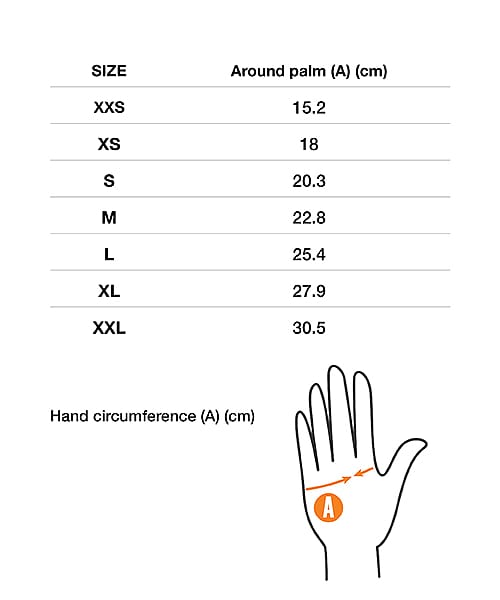 | SIZE | Around palm (A) (cm) |
|---|---|
| XXS | 15.2 |
| XS | 18 |
| S | 20.3 |
| M | 22.8 |
| L | 25.4 |
| XL | 27.9 |
| XXL | 30.5 |

Hand circumference (A) (cm)

A